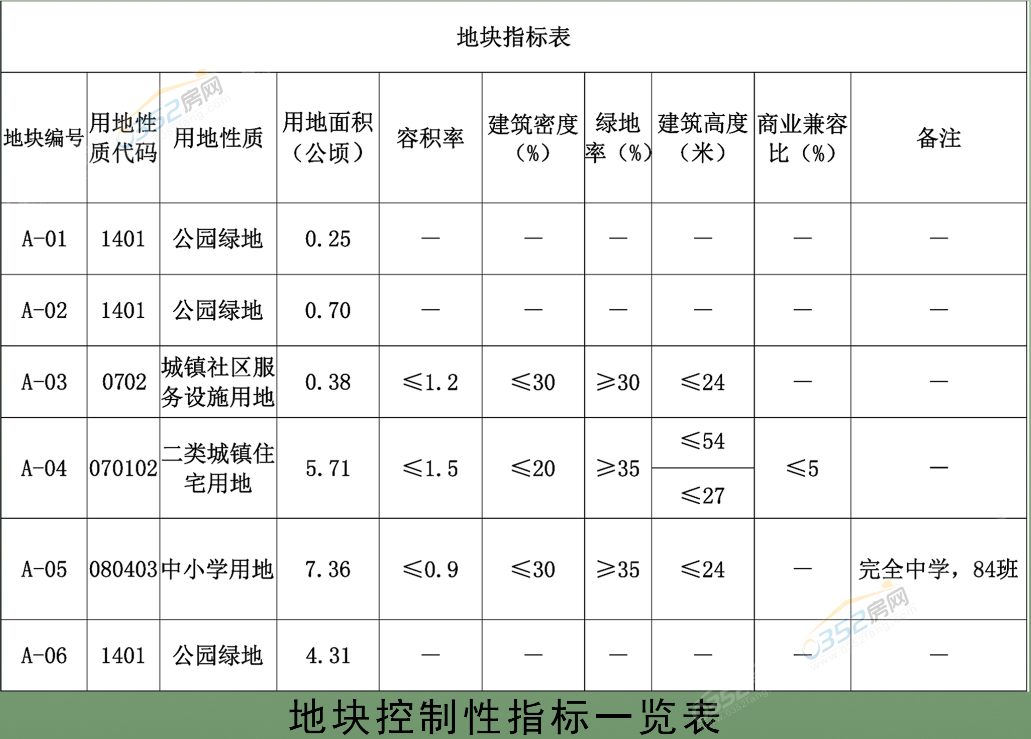 地块指标表

| 地块编号 | 用地性质代码 | 用地性质 | 用地面积（公顷） | 容积率 | 建筑密度（%） | 绿地率（%） | 建筑高度（米） | 商业兼容比（%） | 备注 |
|---|---|---|---|---|---|---|---|---|---|
| A-01 | 1401 | 公园绿地 | 0.25 | — | — | — | — | — | — |
| A-02 | 1401 | 公园绿地 | 0.70 | — | — | — | — | — | — |
| A-03 | 0702 | 城镇社区服务设施用地 | 0.38 | ≤1.2 | ≤30 | ≥30 | ≤24 | — | — |
| A-04 | 070102 | 二类城镇住宅用地 | 5.71 | ≤1.5 | ≤20 | ≥35 | ≤54 | ≤5 | — |
| | | | | | | | ≤27 | | |
| A-05 | 080403 | 中小学用地 | 7.36 | ≤0.9 | ≤30 | ≥35 | ≤24 | — | 完全中学，84班 |
| A-06 | 1401 | 公园绿地 | 4.31 | — | — | — | — | — | — |

地块控制性指标一览表

0352房网